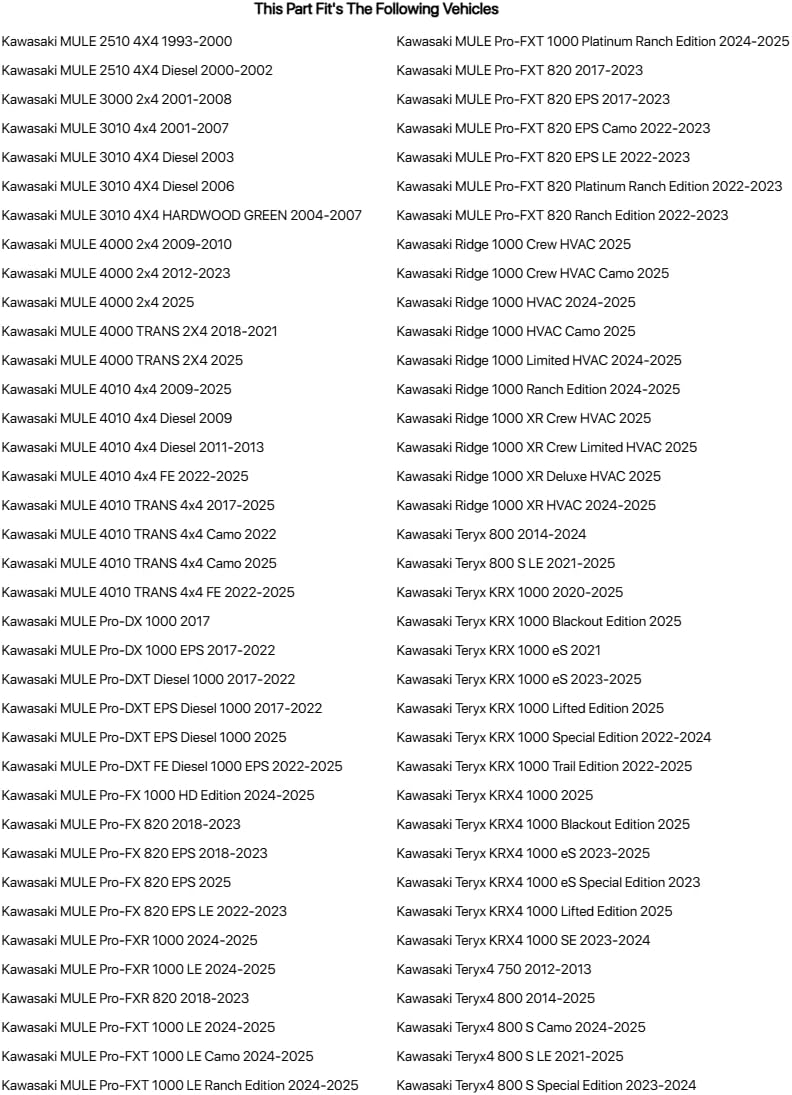 This Part Fit's The Following Vehicles

Kawasaki MULE 2510 4X4 1993-2000
Kawasaki MULE 2510 4X4 Diesel 2000-2002
Kawasaki MULE 3000 2x4 2001-2008
Kawasaki MULE 3010 4x4 2001-2007
Kawasaki MULE 3010 4X4 Diesel 2003
Kawasaki MULE 3010 4X4 Diesel 2006
Kawasaki MULE 3010 4X4 HARDWOOD GREEN 2004-2007
Kawasaki MULE 4000 2x4 2009-2010
Kawasaki MULE 4000 2x4 2012-2023
Kawasaki MULE 4000 2x4 2025
Kawasaki MULE 4000 TRANS 2X4 2018-2021
Kawasaki MULE 4000 TRANS 2X4 2025
Kawasaki MULE 4010 4x4 2009-2025
Kawasaki MULE 4010 4x4 Diesel 2009
Kawasaki MULE 4010 4x4 Diesel 2011-2013
Kawasaki MULE 4010 4x4 FE 2022-2025
Kawasaki MULE 4010 TRANS 4x4 2017-2025
Kawasaki MULE 4010 TRANS 4x4 Camo 2022
Kawasaki MULE 4010 TRANS 4x4 Camo 2025
Kawasaki MULE 4010 TRANS 4x4 FE 2022-2025
Kawasaki MULE Pro-DX 1000 2017
Kawasaki MULE Pro-DX 1000 EPS 2017-2022
Kawasaki MULE Pro-DXT Diesel 1000 2017-2022
Kawasaki MULE Pro-DXT EPS Diesel 1000 2017-2022
Kawasaki MULE Pro-DXT EPS Diesel 1000 2025
Kawasaki MULE Pro-DXT FE Diesel 1000 EPS 2022-2025
Kawasaki MULE Pro-FX 1000 HD Edition 2024-2025
Kawasaki MULE Pro-FX 820 2018-2023
Kawasaki MULE Pro-FX 820 EPS 2018-2023
Kawasaki MULE Pro-FX 820 EPS 2025
Kawasaki MULE Pro-FX 820 EPS LE 2022-2023
Kawasaki MULE Pro-FXR 1000 2024-2025
Kawasaki MULE Pro-FXR 1000 LE 2024-2025
Kawasaki MULE Pro-FXR 820 2018-2023
Kawasaki MULE Pro-FXT 1000 LE 2024-2025
Kawasaki MULE Pro-FXT 1000 LE Camo 2024-2025
Kawasaki MULE Pro-FXT 1000 LE Ranch Edition 2024-2025

Kawasaki MULE Pro-FXT 1000 Platinum Ranch Edition 2024-2025
Kawasaki MULE Pro-FXT 820 2017-2023
Kawasaki MULE Pro-FXT 820 EPS 2017-2023
Kawasaki MULE Pro-FXT 820 EPS Camo 2022-2023
Kawasaki MULE Pro-FXT 820 EPS LE 2022-2023
Kawasaki MULE Pro-FXT 820 Platinum Ranch Edition 2022-2023
Kawasaki MULE Pro-FXT 820 Ranch Edition 2022-2023
Kawasaki Ridge 1000 Crew HVAC 2025
Kawasaki Ridge 1000 Crew HVAC Camo 2025
Kawasaki Ridge 1000 HVAC 2024-2025
Kawasaki Ridge 1000 HVAC Camo 2025
Kawasaki Ridge 1000 Limited HVAC 2024-2025
Kawasaki Ridge 1000 Ranch Edition 2024-2025
Kawasaki Ridge 1000 XR Crew HVAC 2025
Kawasaki Ridge 1000 XR Crew Limited HVAC 2025
Kawasaki Ridge 1000 XR Deluxe HVAC 2025
Kawasaki Ridge 1000 XR HVAC 2024-2025
Kawasaki Teryx 800 2014-2024
Kawasaki Teryx 800 S LE 2021-2025
Kawasaki Teryx KRX 1000 2020-2025
Kawasaki Teryx KRX 1000 Blackout Edition 2025
Kawasaki Teryx KRX 1000 eS 2021
Kawasaki Teryx KRX 1000 eS 2023-2025
Kawasaki Teryx KRX 1000 Lifted Edition 2025
Kawasaki Teryx KRX 1000 Special Edition 2022-2024
Kawasaki Teryx KRX 1000 Trail Edition 2022-2025
Kawasaki Teryx KRX4 1000 2025
Kawasaki Teryx KRX4 1000 Blackout Edition 2025
Kawasaki Teryx KRX4 1000 eS 2023-2025
Kawasaki Teryx KRX4 1000 eS Special Edition 2023
Kawasaki Teryx KRX4 1000 Lifted Edition 2025
Kawasaki Teryx KRX4 1000 SE 2023-2024
Kawasaki Teryx4 750 2012-2013
Kawasaki Teryx4 800 2014-2025
Kawasaki Teryx4 800 S Camo 2024-2025
Kawasaki Teryx4 800 S LE 2021-2025
Kawasaki Teryx4 800 S Special Edition 2023-2024